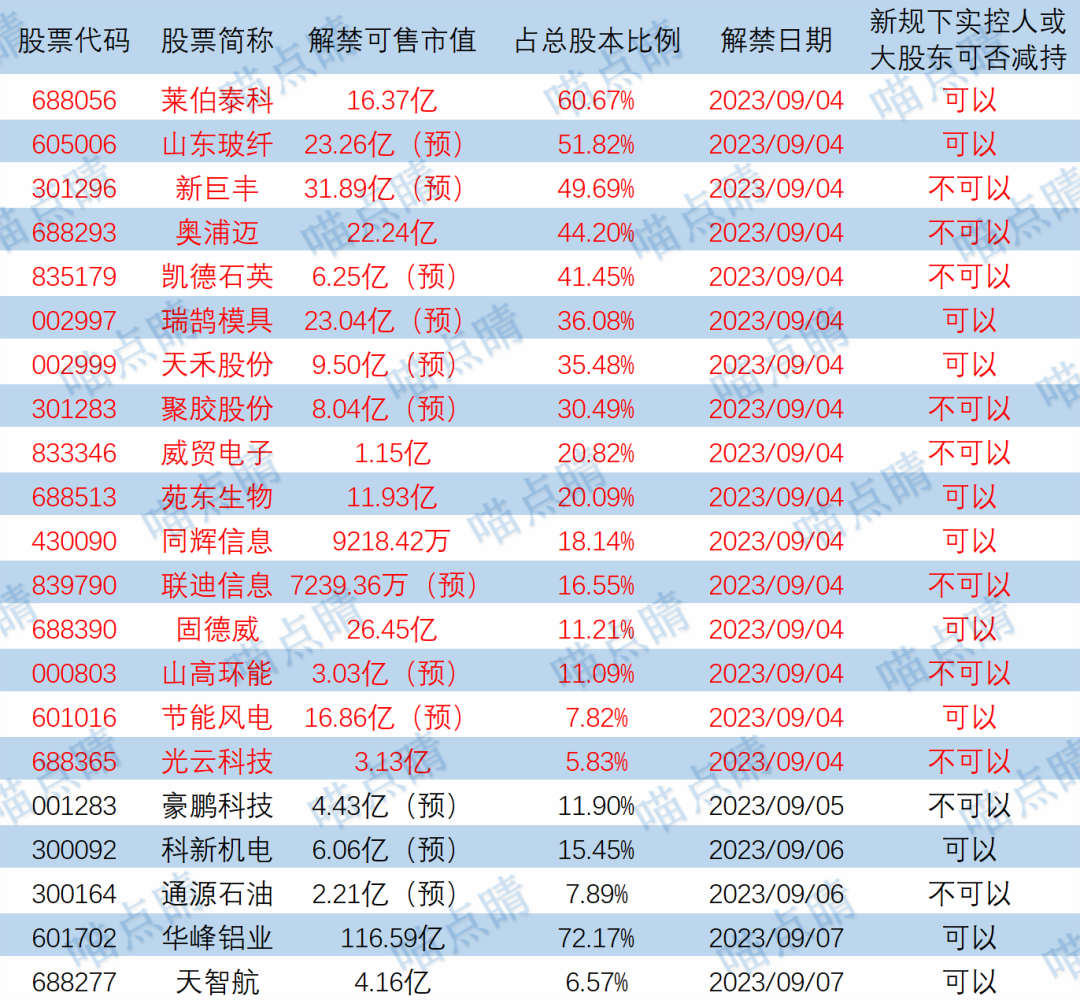 | 股票代码 | 股票简称 | 解禁可售市值 | 占总股本比例 | 解禁日期 | 新规下实控人或大股东可否减持 |
|---|---|---|---|---|---|
| 688056 | 莱伯泰科 | 16.37亿 | 60.67% | 2023/09/04 | 可以 |
| 605006 | 山东玻纤 | 23.26亿（预） | 51.82% | 2023/09/04 | 可以 |
| 301296 | 新巨丰 | 31.89亿（预） | 49.69% | 2023/09/04 | 不可以 |
| 688293 | 奥浦迈 | 22.24亿 | 44.20% | 2023/09/04 | 不可以 |
| 835179 | 凯德石英 | 6.25亿（预） | 41.45% | 2023/09/04 | 不可以 |
| 002997 | 瑞鹄模具 | 23.04亿（预） | 36.08% | 2023/09/04 | 可以 |
| 002999 | 天禾股份 | 9.50亿（预） | 35.48% | 2023/09/04 | 可以 |
| 301283 | 聚胶股份 | 8.04亿（预） | 30.49% | 2023/09/04 | 不可以 |
| 833346 | 威贸电子 | 1.15亿 | 20.82% | 2023/09/04 | 不可以 |
| 688513 | 苑东生物 | 11.93亿 | 20.09% | 2023/09/04 | 可以 |
| 430090 | 同辉信息 | 9218.42万 | 18.14% | 2023/09/04 | 可以 |
| 839790 | 联迪信息 | 7239.36万（预） | 16.55% | 2023/09/04 | 不可以 |
| 688390 | 固德威 | 26.45亿 | 11.21% | 2023/09/04 | 可以 |
| 000803 | 山高环能 | 3.03亿（预） | 11.09% | 2023/09/04 | 不可以 |
| 601016 | 节能风电 | 16.86亿（预） | 7.82% | 2023/09/04 | 可以 |
| 688365 | 光云科技 | 3.13亿 | 5.83% | 2023/09/04 | 不可以 |
| 001283 | 豪鹏科技 | 4.43亿（预） | 11.90% | 2023/09/05 | 不可以 |
| 300092 | 科新机电 | 6.06亿（预） | 15.45% | 2023/09/06 | 可以 |
| 300164 | 通源石油 | 2.21亿（预） | 7.89% | 2023/09/06 | 不可以 |
| 601702 | 华峰铝业 | 116.59亿 | 72.17% | 2023/09/07 | 可以 |
| 688277 | 天智航 | 4.16亿 | 6.57% | 2023/09/07 | 可以 |

喵点睛